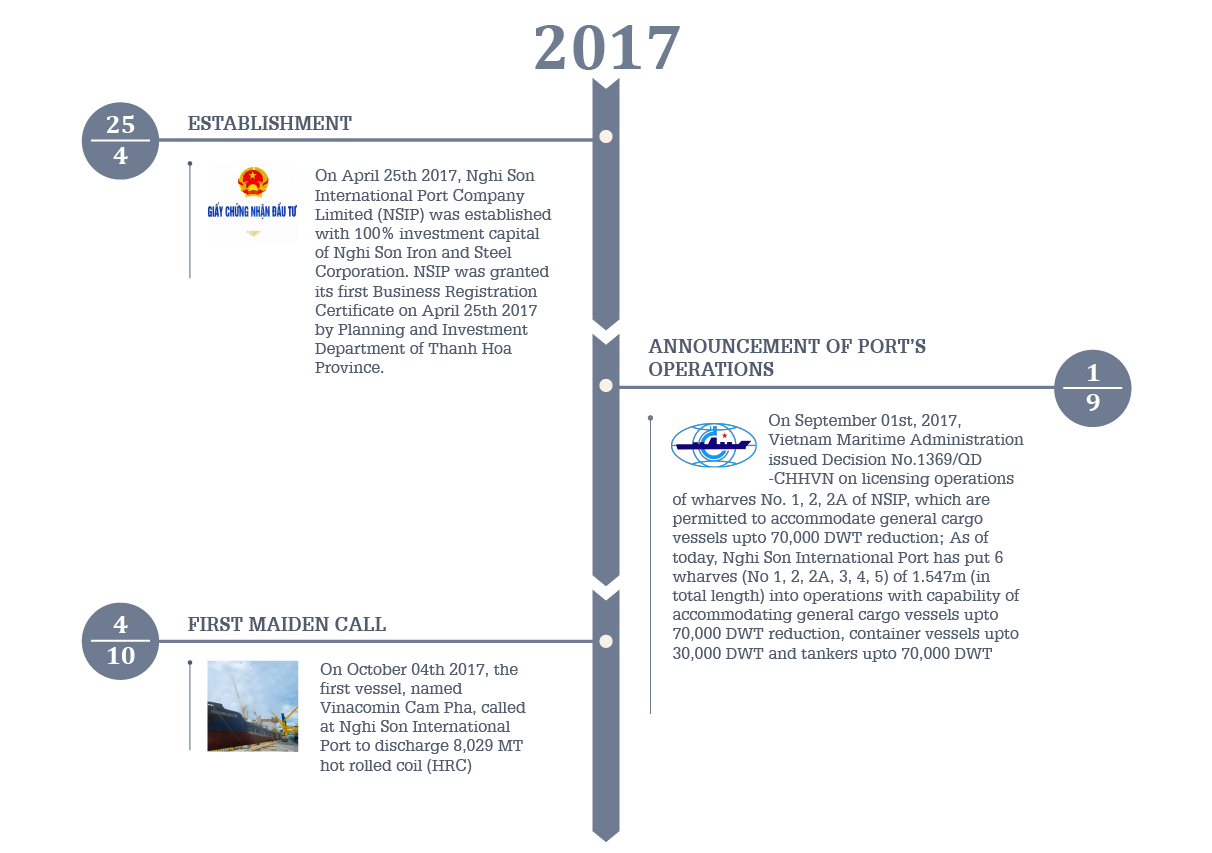 2017

25
4

ESTABLISHMENT

GIẤY CHỨNG NHẬN ĐẦU TƯ

On April 25th 2017, Nghi Son International Port Company Limited (NSIP) was established with 100% investment capital of Nghi Son Iron and Steel Corporation. NSIP was granted its first Business Registration Certificate on April 25th 2017 by Planning and Investment Department of Thanh Hoa Province.

ANNOUNCEMENT OF PORT'S OPERATIONS

1
9

On September 01st, 2017, Vietnam Maritime Administration issued Decision No.1369/QD -CHHVN on licensing operations of wharves No. 1, 2, 2A of NSIP, which are permitted to accommodate general cargo vessels upto 70,000 DWT reduction; As of today, Nghi Son International Port has put 6 wharves (No 1, 2, 2A, 3, 4, 5) of 1.547m (in total length) into operations with capability of accommodating general cargo vessels upto 70,000 DWT reduction, container vessels upto 30,000 DWT and tankers upto 70,000 DWT

4
10

FIRST MAIDEN CALL

On October 04th 2017, the first vessel, named Vinacomin Cam Pha, called at Nghi Son International Port to discharge 8,029 MT hot rolled coil (HRC)